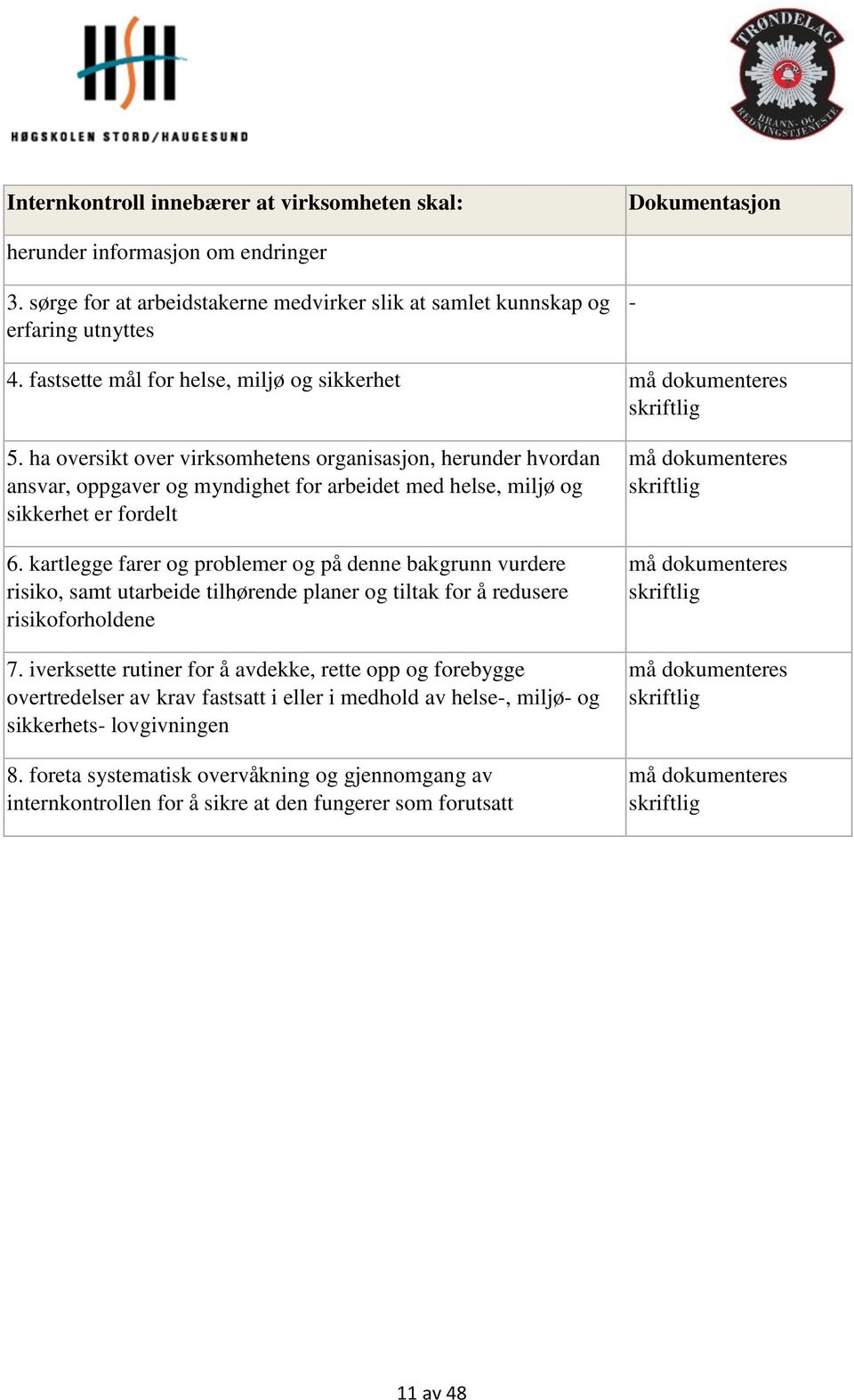 HSH
HØGSKOLEN STORD/HAUGESUND

TRØNDELAG
BRANN- OG REDNINGSTJENESTE

| Internkontroll innebærer at virksomheten skal: | Dokumentasjon |
|---|---|
| herunder informasjon om endringer | |
| 3. sørge for at arbeidstakerne medvirker slik at samlet kunnskap og erfaring utnyttes | - |
| 4. fastsette mål for helse, miljø og sikkerhet | må dokumenteres skriftlig |
| 5. ha oversikt over virksomhetens organisasjon, herunder hvordan ansvar, oppgaver og myndighet for arbeidet med helse, miljø og sikkerhet er fordelt | må dokumenteres skriftlig |
| 6. kartlegge farer og problemer og på denne bakgrunn vurdere risiko, samt utarbeide tilhørende planer og tiltak for å redusere risikoforholdene | må dokumenteres skriftlig |
| 7. iverksette rutiner for å avdekke, rette opp og forebygge overtredelser av krav fastsatt i eller i medhold av helse-, miljø- og sikkerhets- lovgivningen | må dokumenteres skriftlig |
| 8. foreta systematisk overvåkning og gjennomgang av internkontrollen for å sikre at den fungerer som forutsatt | må dokumenteres skriftlig |

11 av 48